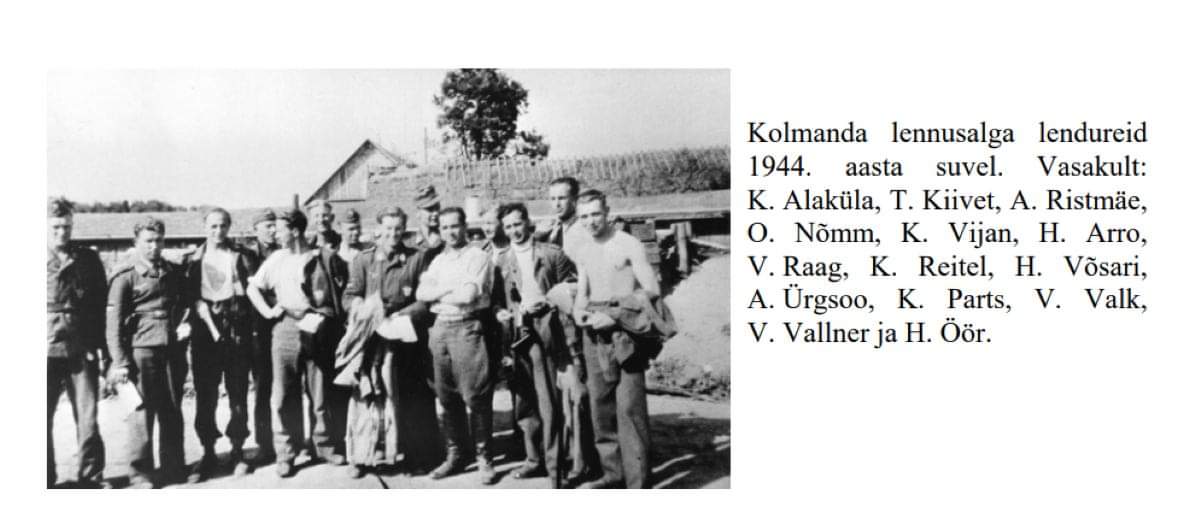 Kolmanda lennusalga lendureid 1944. aasta suvel. Vasakult: K. Alaküla, T. Kiivet, A. Ristmäe, O. Nõmm, K. Vijan, H. Arro, V. Raag, K. Reitel, H. Võsari, A. Ürgsoo, K. Parts, V. Valk, V. Vallner ja H. Öör.